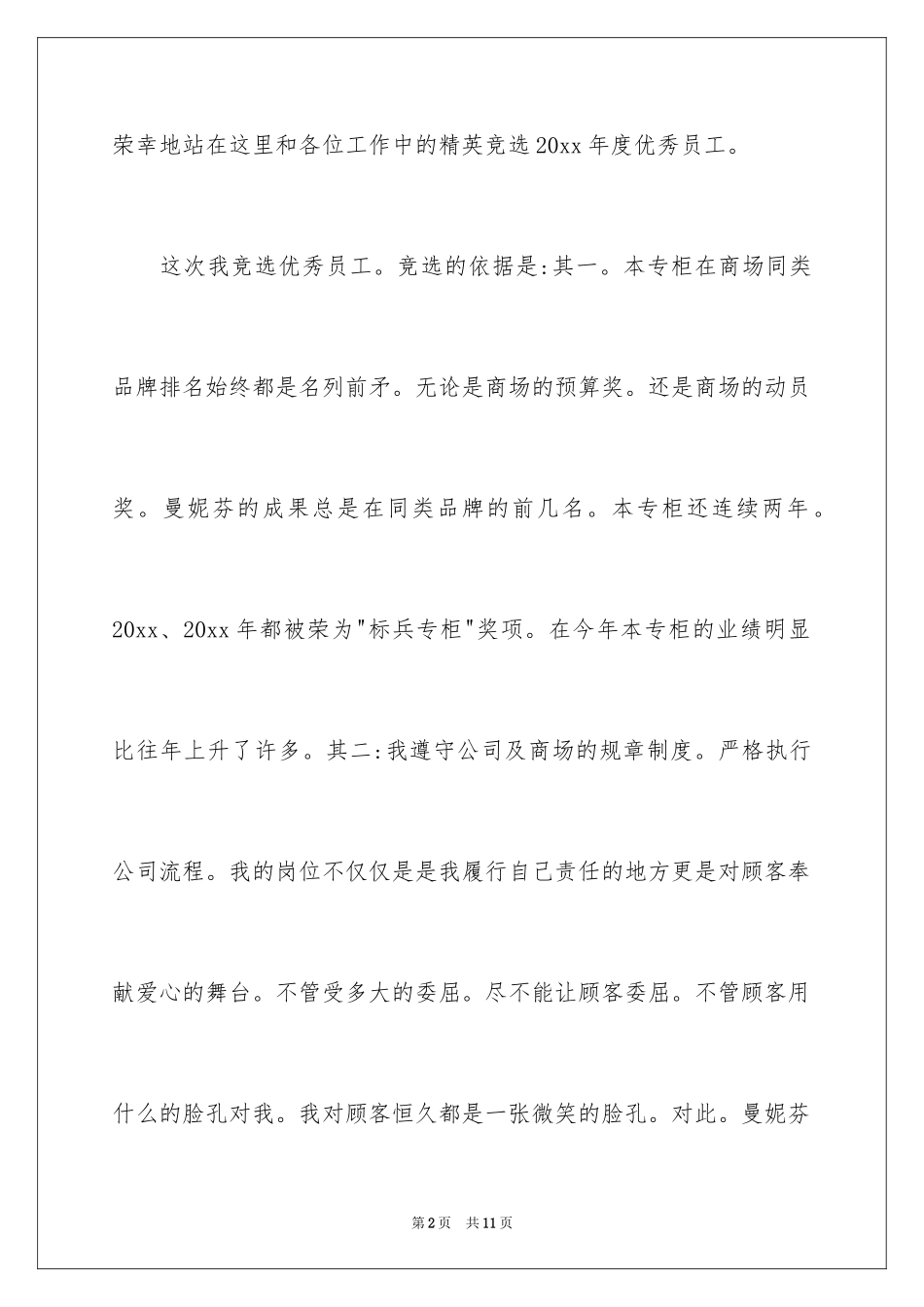 荣幸地站在这里和各位工作中的精英竞选20xx年度优秀员工。

这次我竞选优秀员工。竞选的依据是:其一。本专柜在商场同类品牌排名始终都是名列前矛。无论是商场的预算奖。还是商场的动员奖。曼妮芬的成果总是在同类品牌的前几名。本专柜还连续两年。20xx、20xx年都被荣为"标兵专柜"奖项。在今年本专柜的业绩明显比往年上升了许多。其二:我遵守公司及商场的规章制度。严格执行公司流程。我的岗位不仅仅是是我履行自己责任的地方更是对顾客奉献爱心的舞台。不管受多大的委屈。尽不能让顾客委屈。不管顾客用什么的脸孔对我。我对顾客恒久都是一张微笑的脸孔。对此。曼妮芬

第2页 共11页